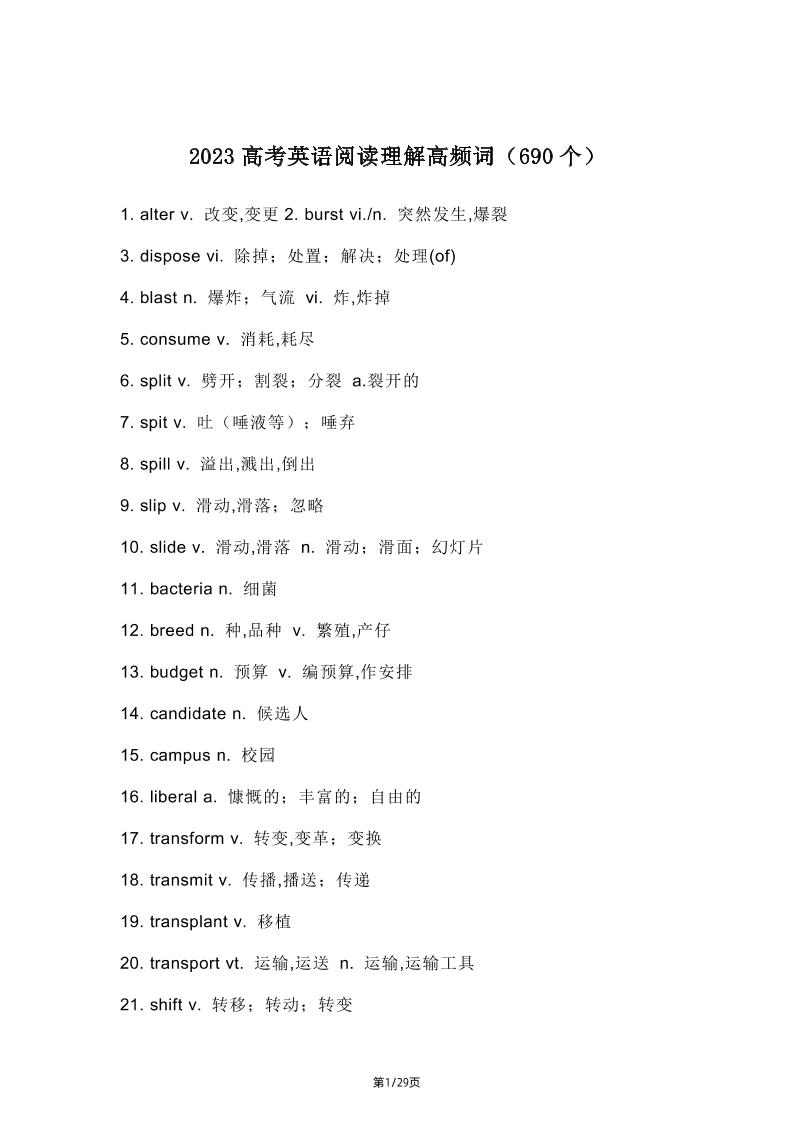 2023 高考英语阅读理解高频词（690 个）

1. alter v. 改变,变更 2. burst vi./n. 突然发生,爆裂

3. dispose vi. 除掉；处置；解决；处理(of)

4. blast n. 爆炸；气流 vi. 炸,炸掉

5. consume v. 消耗,耗尽

6. split v. 劈开；割裂；分裂 a.裂开的

7. spit v. 吐（唾液等）；唾弃

8. spill v. 溢出,溅出,倒出

9. slip v. 滑动,滑落；忽略

10. slide v. 滑动,滑落 n. 滑动；滑面；幻灯片

11. bacteria n. 细菌

12. breed n. 种,品种 v. 繁殖,产仔

13. budget n. 预算 v. 编预算,作安排

14. candidate n. 候选人

15. campus n. 校园

16. liberal a. 慷慨的；丰富的；自由的

17. transform v. 转变,变革；变换

18. transmit v. 传播,播送；传递

19. transplant v. 移植

20. transport vt. 运输,运送 n. 运输,运输工具

21. shift v. 转移；转动；转变

第1/29页